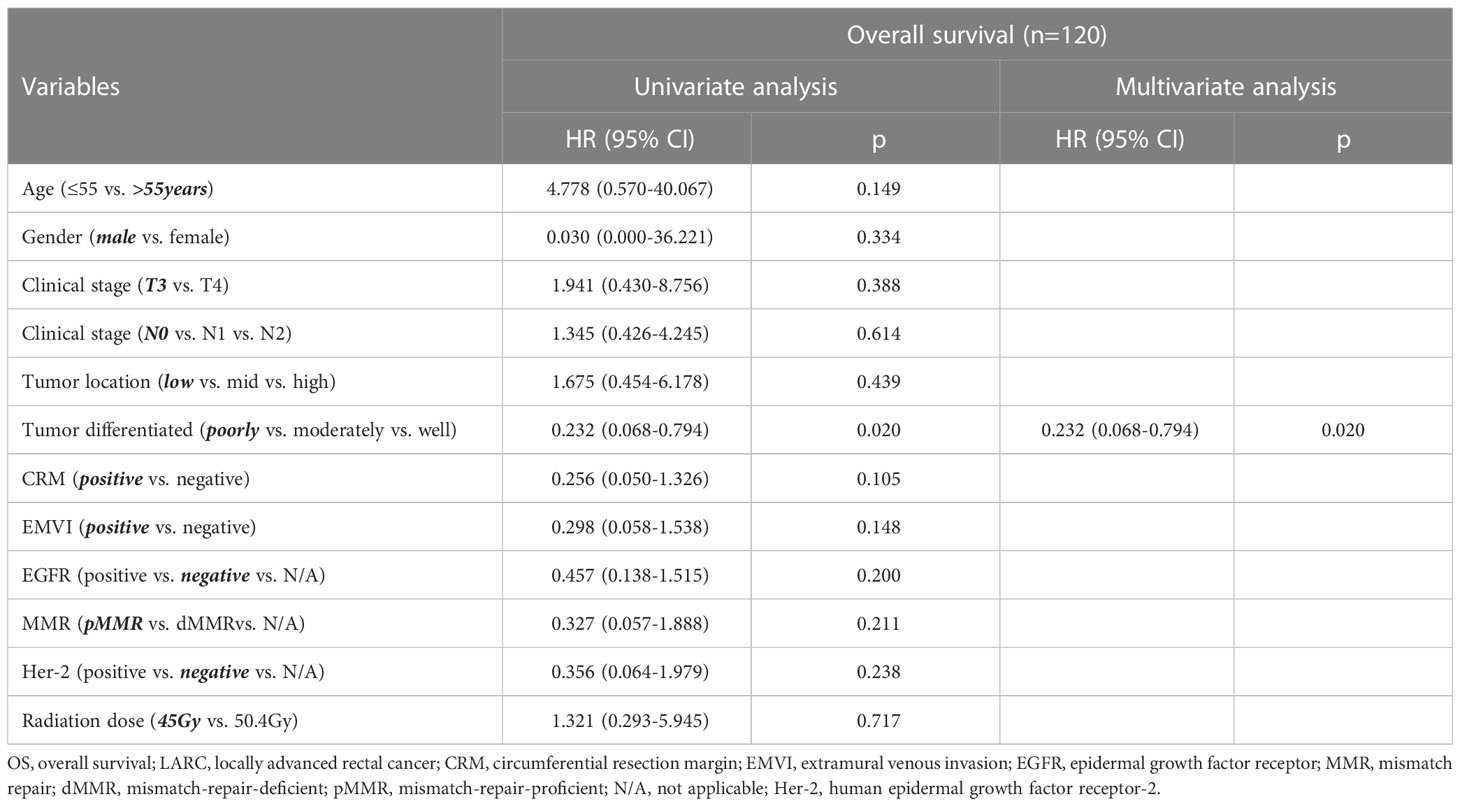 | Variables | Overall survival (n=120) | | | |
|---|---|---|---|---|
| | Univariate analysis | | Multivariate analysis | |
| | HR (95% CI) | p | HR (95% CI) | p |
| Age (≤55 vs. >55years) | 4.778 (0.570-40.067) | 0.149 | | |
| Gender (male vs. female) | 0.030 (0.000-36.221) | 0.334 | | |
| Clinical stage (T3 vs. T4) | 1.941 (0.430-8.756) | 0.388 | | |
| Clinical stage (N0 vs. N1 vs. N2) | 1.345 (0.426-4.245) | 0.614 | | |
| Tumor location (low vs. mid vs. high) | 1.675 (0.454-6.178) | 0.439 | | |
| Tumor differentiated (poorly vs. moderately vs. well) | 0.232 (0.068-0.794) | 0.020 | 0.232 (0.068-0.794) | 0.020 |
| CRM (positive vs. negative) | 0.256 (0.050-1.326) | 0.105 | | |
| EMVI (positive vs. negative) | 0.298 (0.058-1.538) | 0.148 | | |
| EGFR (positive vs. negative vs. N/A) | 0.457 (0.138-1.515) | 0.200 | | |
| MMR (pMMR vs. dMMRvs. N/A) | 0.327 (0.057-1.888) | 0.211 | | |
| Her-2 (positive vs. negative vs. N/A) | 0.356 (0.064-1.979) | 0.238 | | |
| Radiation dose (45Gy vs. 50.4Gy) | 1.321 (0.293-5.945) | 0.717 | | |

OS, overall survival; LARC, locally advanced rectal cancer; CRM, circumferential resection margin; EMVI, extramural venous invasion; EGFR, epidermal growth factor receptor; MMR, mismatch repair; dMMR, mismatch-repair-deficient; pMMR, mismatch-repair-proficient; N/A, not applicable; Her-2, human epidermal growth factor receptor-2.